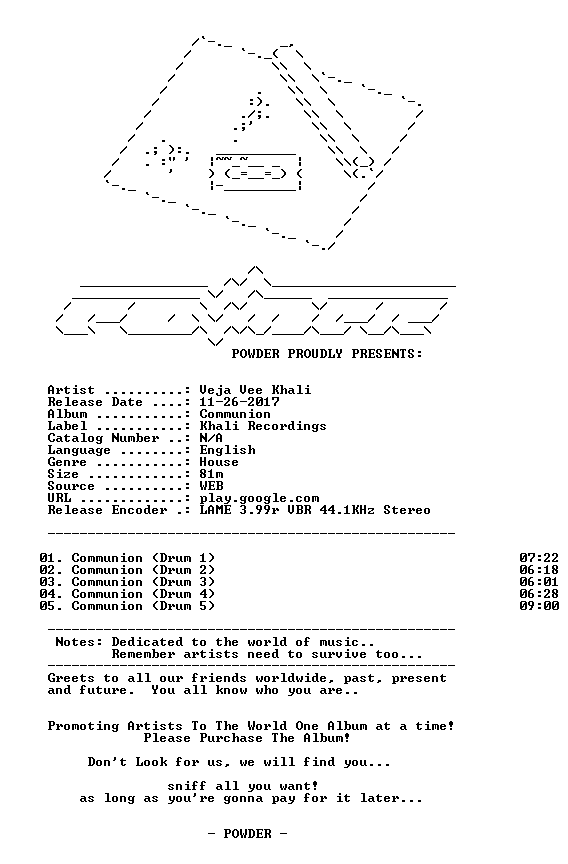 POWDER PROUDLY PRESENTS:

Artist ..........: Veja Vee Khali
Release Date ....: 11-26-2017
Album ...........: Communion
Label ...........: Khali Recordings
Catalog Number ..: N/A
Language ........: English
Genre ...........: House
Size ............: 81m
Source ..........: WEB
URL .............: play.google.com
Release Encoder .: LAME 3.99r VBR 44.1KHz Stereo

01. Communion (Drum 1) 07:22
02. Communion (Drum 2) 06:18
03. Communion (Drum 3) 06:01
04. Communion (Drum 4) 06:28
05. Communion (Drum 5) 09:00

Notes: Dedicated to the world of music..
Remember artists need to survive too...

Greets to all our friends worldwide, past, present and future. You all know who you are..

Promoting Artists To The World One Album at a time!
Please Purchase The Album!

Don't Look for us, we will find you...

sniff all you want!
as long as you're gonna pay for it later...

- POWDER -